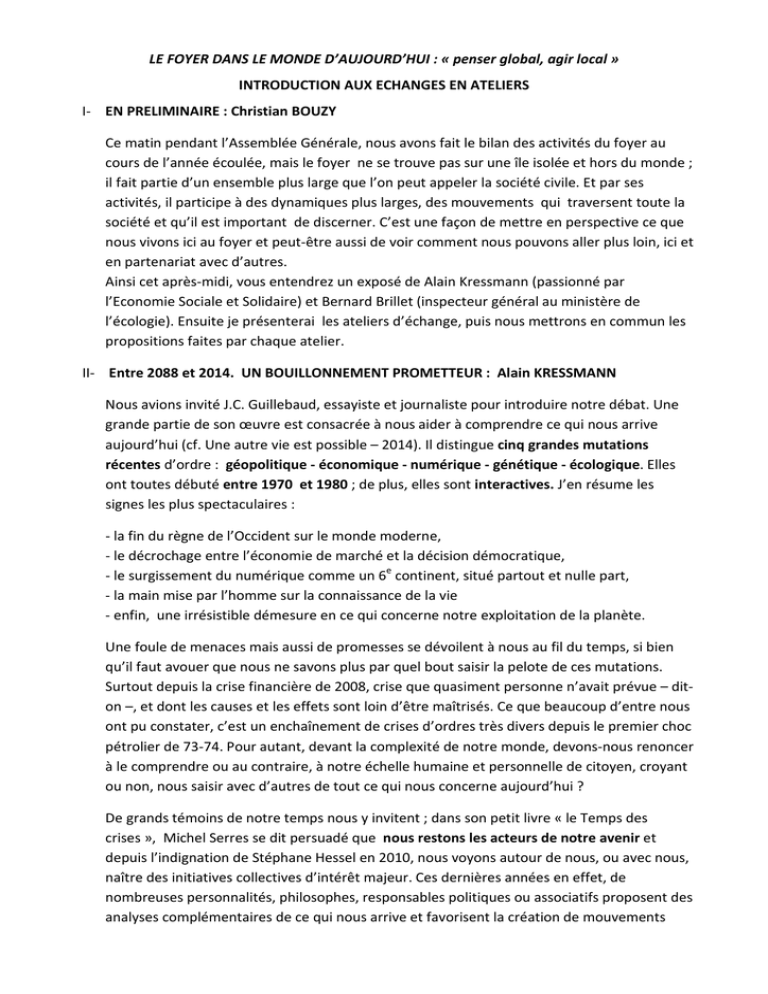 LE FOYER DANS LE MONDE D'AUJOURD'HUI : « penser global, agir local »

INTRODUCTION AUX ECHANGES EN ATELIERS

I- EN PRELIMINAIRE : Christian BOUZY

Ce matin pendant l'Assemblée Générale, nous avons fait le bilan des activités du foyer au cours de l'année écoulée, mais le foyer ne se trouve pas sur une île isolée et hors du monde ; il fait partie d'un ensemble plus large que l'on peut appeler la société civile. Et par ses activités, il participe à des dynamiques plus larges, des mouvements qui traversent toute la société et qu'il est important de discerner. C'est une façon de mettre en perspective ce que nous vivons ici au foyer et peut-être aussi de voir comment nous pouvons aller plus loin, ici et en partenariat avec d'autres.
Ainsi cet après-midi, vous entendrez un exposé de Alain Kressmann (passionné par l'Economie Sociale et Solidaire) et Bernard Brillet (inspecteur général au ministère de l'écologie). Ensuite je présenterai les ateliers d'échange, puis nous mettrons en commun les propositions faites par chaque atelier.

II- Entre 2088 et 2014. UN BOUILLONNEMENT PROMETTEUR : Alain KRESSMANN

Nous avions invité J.C. Guillebaud, essayiste et journaliste pour introduire notre débat. Une grande partie de son œuvre est consacrée à nous aider à comprendre ce qui nous arrive aujourd'hui (cf. Une autre vie est possible – 2014). Il distingue cinq grandes mutations récentes d'ordre : géopolitique - économique - numérique - génétique - écologique. Elles ont toutes débuté entre 1970 et 1980 ; de plus, elles sont interactives. J'en résume les signes les plus spectaculaires :

- la fin du règne de l'Occident sur le monde moderne,
- le décrochage entre l'économie de marché et la décision démocratique,
- le surgissement du numérique comme un $6^e$ continent, situé partout et nulle part,
- la main mise par l'homme sur la connaissance de la vie
- enfin, une irrésistible démesure en ce qui concerne notre exploitation de la planète.

Une foule de menaces mais aussi de promesses se dévoilent à nous au fil du temps, si bien qu'il faut avouer que nous ne savons plus par quel bout saisir la pelote de ces mutations. Surtout depuis la crise financière de 2008, crise que quasiment personne n'avait prévue – dit-on –, et dont les causes et les effets sont loin d'être maîtrisés. Ce que beaucoup d'entre nous ont pu constater, c'est un enchaînement de crises d'ordres très divers depuis le premier choc pétrolier de 73-74. Pour autant, devant la complexité de notre monde, devons-nous renoncer à le comprendre ou au contraire, à notre échelle humaine et personnelle de citoyen, croyant ou non, nous saisir avec d'autres de tout ce qui nous concerne aujourd'hui ?

De grands témoins de notre temps nous y invitent ; dans son petit livre « le Temps des crises », Michel Serres se dit persuadé que nous restons les acteurs de notre avenir et depuis l'indignation de Stéphane Hessel en 2010, nous voyons autour de nous, ou avec nous, naître des initiatives collectives d'intérêt majeur. Ces dernières années en effet, de nombreuses personnalités, philosophes, responsables politiques ou associatifs proposent des analyses complémentaires de ce qui nous arrive et favorisent la création de mouvements